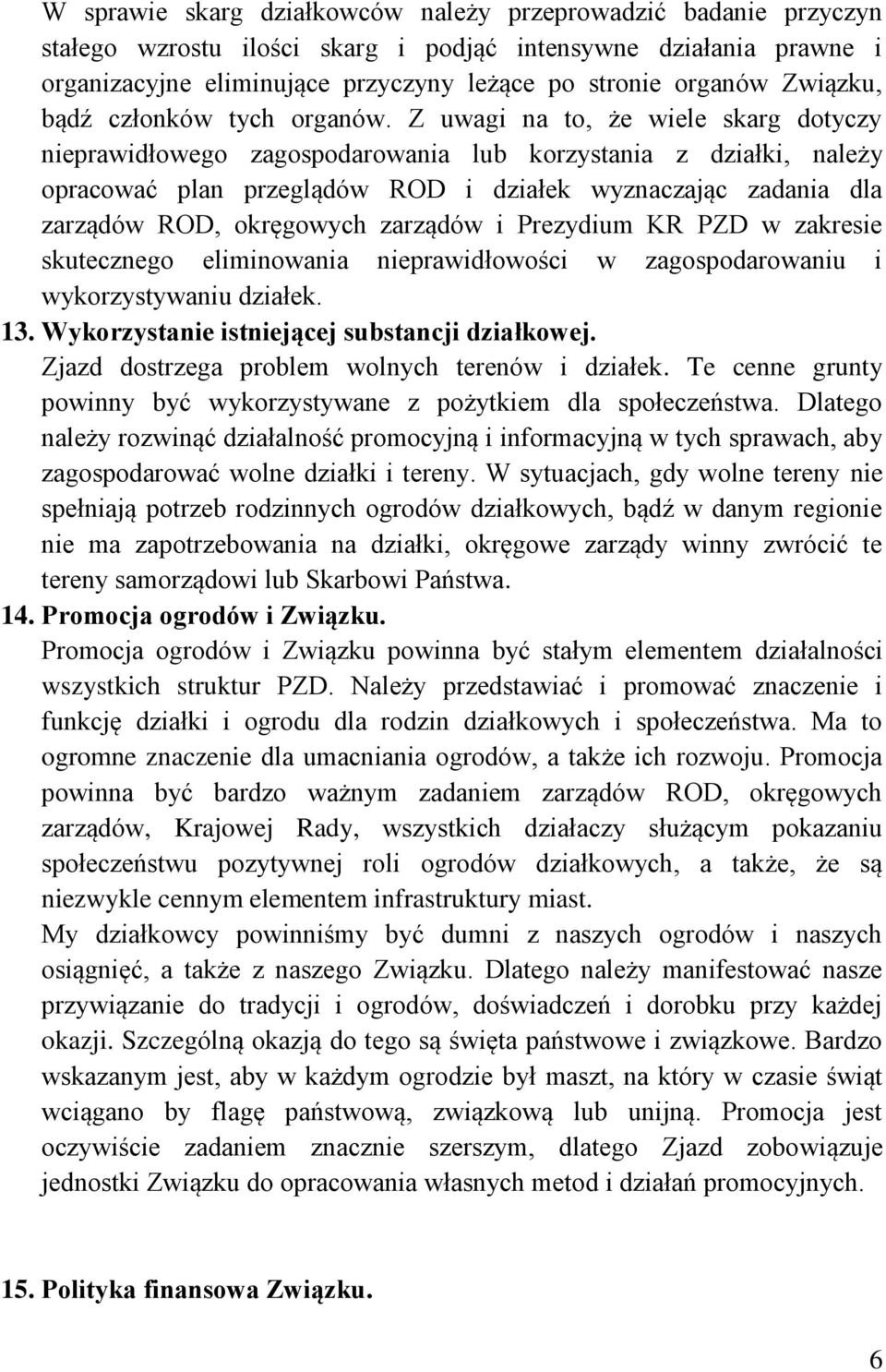 W sprawie skarg działkowców należy przeprowadzić badanie przyczyn stałego wzrostu ilości skarg i podjąć intensywne działania prawne i organizacyjne eliminujące przyczyny leżące po stronie organów Związku, bądź członków tych organów. Z uwagi na to, że wiele skarg dotyczy nieprawidłowego zagospodarowania lub korzystania z działki, należy opracować plan przeglądów ROD i działek wyznaczając zadania dla zarządów ROD, okręgowych zarządów i Prezydium KR PZD w zakresie skutecznego eliminowania nieprawidłowości w zagospodarowaniu i wykorzystywaniu działek.

13. Wykorzystanie istniejącej substancji działkowej.

Zjazd dostrzega problem wolnych terenów i działek. Te cenne grunty powinny być wykorzystywane z pożytkiem dla społeczeństwa. Dlatego należy rozwinąć działalność promocyjną i informacyjną w tych sprawach, aby zagospodarować wolne działki i tereny. W sytuacjach, gdy wolne tereny nie spełniają potrzeb rodzinnych ogrodów działkowych, bądź w danym regionie nie ma zapotrzebowania na działki, okręgowe zarządy winny zwrócić te tereny samorządowi lub Skarbowi Państwa.

14. Promocja ogrodów i Związku.

Promocja ogrodów i Związku powinna być stałym elementem działalności wszystkich struktur PZD. Należy przedstawiać i promować znaczenie i funkcję działki i ogrodu dla rodzin działkowych i społeczeństwa. Ma to ogromne znaczenie dla umacniania ogrodów, a także ich rozwoju. Promocja powinna być bardzo ważnym zadaniem zarządów ROD, okręgowych zarządów, Krajowej Rady, wszystkich działaczy służącym pokazaniu społeczeństwu pozytywnej roli ogrodów działkowych, a także, że są niezwykle cennym elementem infrastruktury miast.

My działkowcy powinniśmy być dumni z naszych ogrodów i naszych osiągnięć, a także z naszego Związku. Dlatego należy manifestować nasze przywiązanie do tradycji i ogrodów, doświadczeń i dorobku przy każdej okazji. Szczególną okazją do tego są święta państwowe i związkowe. Bardzo wskazanym jest, aby w każdym ogrodzie był maszt, na który w czasie świąt wciągano by flagę państwową, związkową lub unijną. Promocja jest oczywiście zadaniem znacznie szerszym, dlatego Zjazd zobowiązuje jednostki Związku do opracowania własnych metod i działań promocyjnych.

15. Polityka finansowa Związku.

6